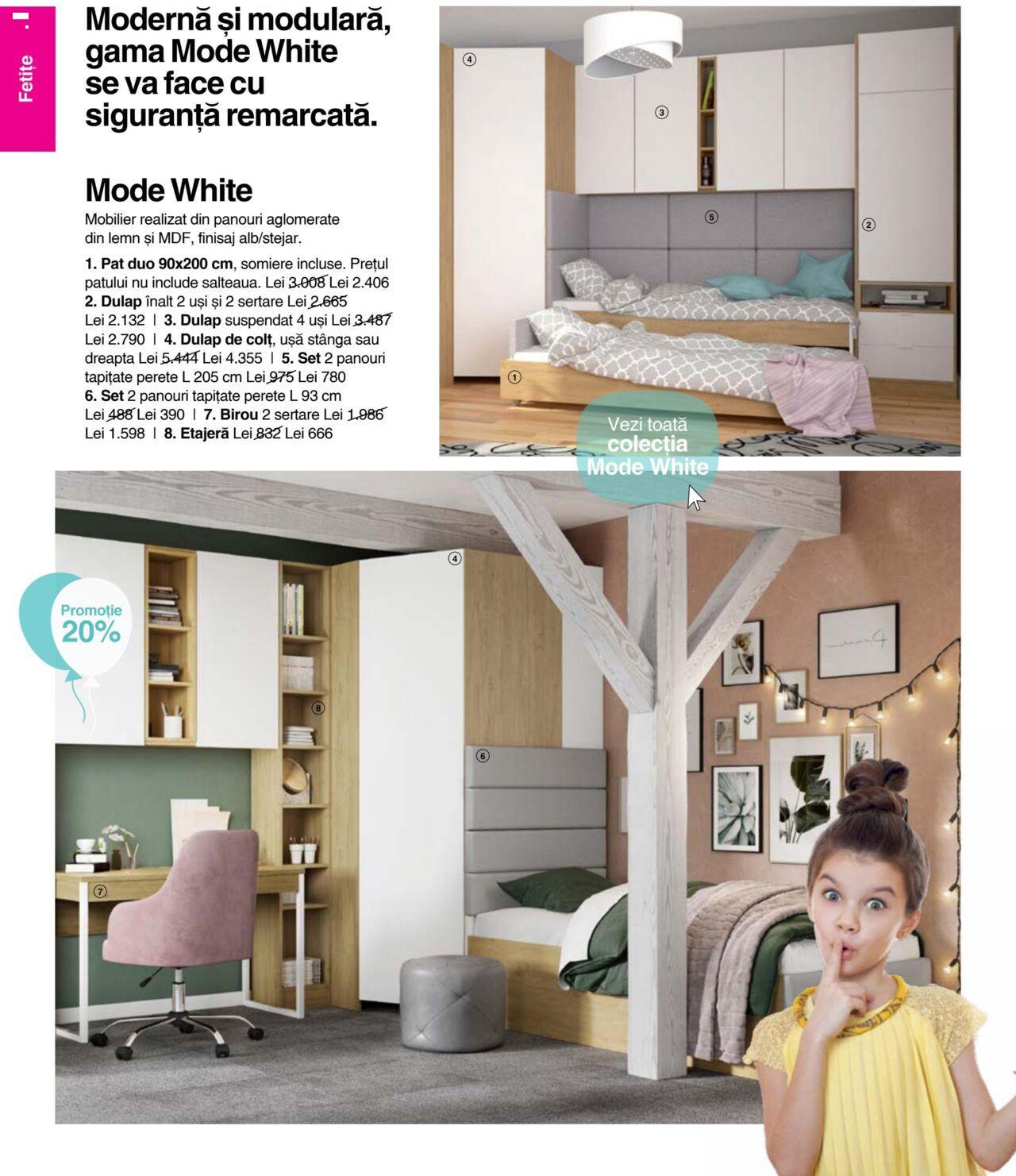 Fetițe

Modernă și modulară, gama Mode White se va face cu siguranță remarcată.

Mode White

Mobilier realizat din panouri aglomerate din lemn și MDF, finisaj alb/stejar.

1. Pat duo 90x200 cm, somiere incluse. Prețul patului nu include salteaua. Lei 3.008 Lei 2.406
2. Dulap înalt 2 uși și 2 sertare Lei 2.665 Lei 2.132 | 3. Dulap suspendat 4 uși Lei 3.487 Lei 2.790 | 4. Dulap de colț, ușă stânga sau dreapta Lei 5.444 Lei 4.355 | 5. Set 2 panouri tapițate perete L 205 cm Lei 975 Lei 780
6. Set 2 panouri tapițate perete L 93 cm Lei 488 Lei 390 | 7. Birou 2 sertare Lei 1.986 Lei 1.598 | 8. Etajeră Lei 832 Lei 666

4
3
5
2
1

Vezi toată colecția Mode White

Promoție 20%

4
8
6
7